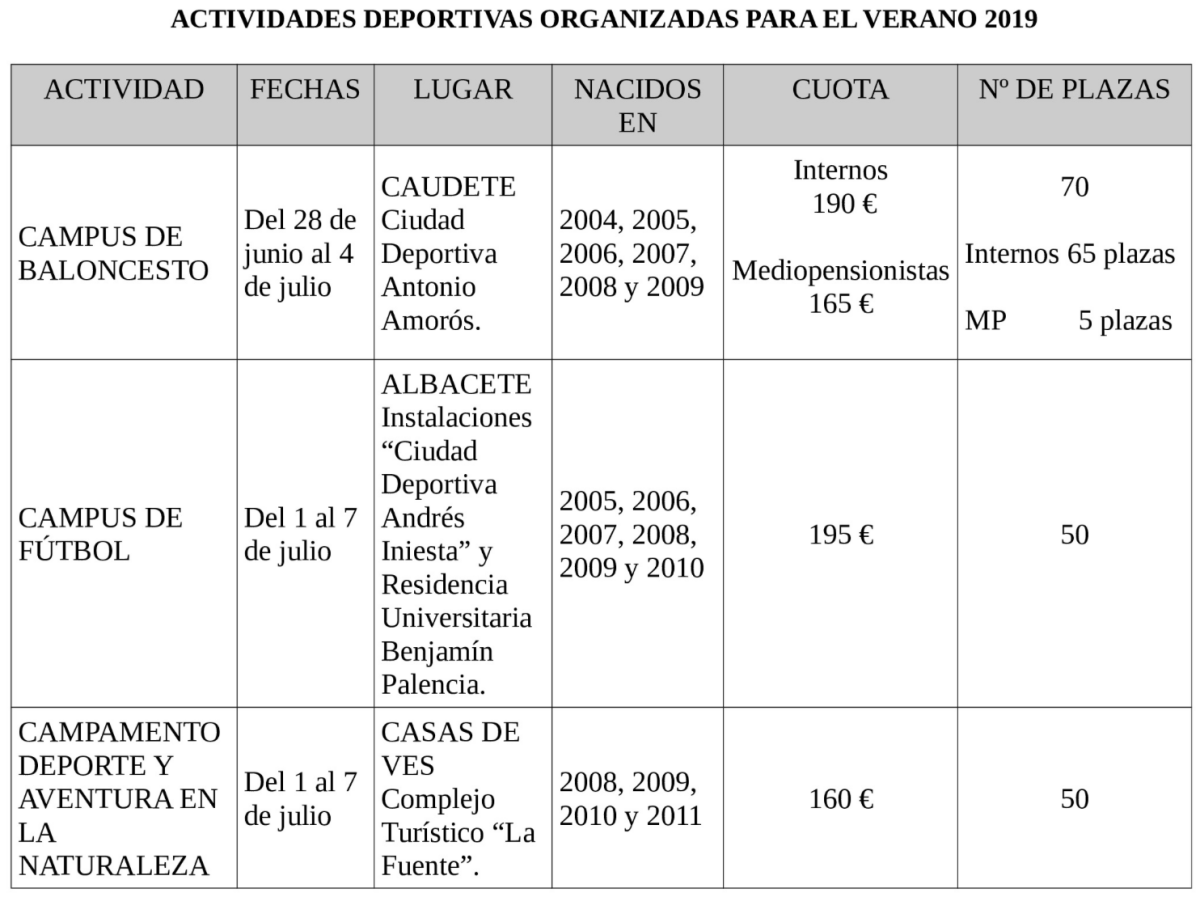 ACTIVIDADES DEPORTIVAS ORGANIZADAS PARA EL VERANO 2019

| ACTIVIDAD | FECHAS | LUGAR | NACIDOS EN | CUOTA | Nº DE PLAZAS |
|---|---|---|---|---|---|
| CAMPUS DE BALONCESTO | Del 28 de junio al 4 de julio | CAUDETE Ciudad Deportiva Antonio Amorós. | 2004, 2005, 2006, 2007, 2008 y 2009 | Internos 190 € Mediopensionistas 165 € | 70 Internos 65 plazas MP 5 plazas |
| CAMPUS DE FÚTBOL | Del 1 al 7 de julio | ALBACETE Instalaciones “Ciudad Deportiva Andrés Iniesta” y Residencia Universitaria Benjamín Palencia. | 2005, 2006, 2007, 2008, 2009 y 2010 | 195 € | 50 |
| CAMPAMENTO DEPORTE Y AVENTURA EN LA NATURALEZA | Del 1 al 7 de julio | CASAS DE VES Complejo Turístico “La Fuente”. | 2008, 2009, 2010 y 2011 | 160 € | 50 |